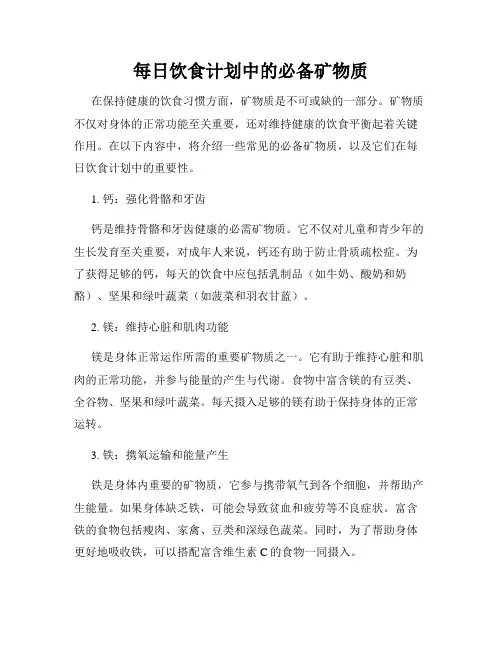 每日饮食计划中的必备矿物质

在保持健康的饮食习惯方面，矿物质是不可或缺的一部分。矿物质不仅对身体的正常功能至关重要，还对维持健康的饮食平衡起着关键作用。在以下内容中，将介绍一些常见的必备矿物质，以及它们在每日饮食计划中的重要性。

1. 钙：强化骨骼和牙齿

钙是维持骨骼和牙齿健康的必需矿物质。它不仅对儿童和青少年的生长发育至关重要，对成年人来说，钙还有助于防止骨质疏松症。为了获得足够的钙，每天的饮食中应包括乳制品（如牛奶、酸奶和奶酪）、坚果和绿叶蔬菜（如菠菜和羽衣甘蓝）。

2. 镁：维持心脏和肌肉功能

镁是身体正常运作所需的重要矿物质之一。它有助于维持心脏和肌肉的正常功能，并参与能量的产生与代谢。食物中富含镁的有豆类、全谷物、坚果和绿叶蔬菜。每天摄入足够的镁有助于保持身体的正常运转。

3. 铁：携氧运输和能量产生

铁是身体内重要的矿物质，它参与携带氧气到各个细胞，并帮助产生能量。如果身体缺乏铁，可能会导致贫血和疲劳等不良症状。富含铁的食物包括瘦肉、家禽、豆类和深绿色蔬菜。同时，为了帮助身体更好地吸收铁，可以搭配富含维生素 C 的食物一同摄入。